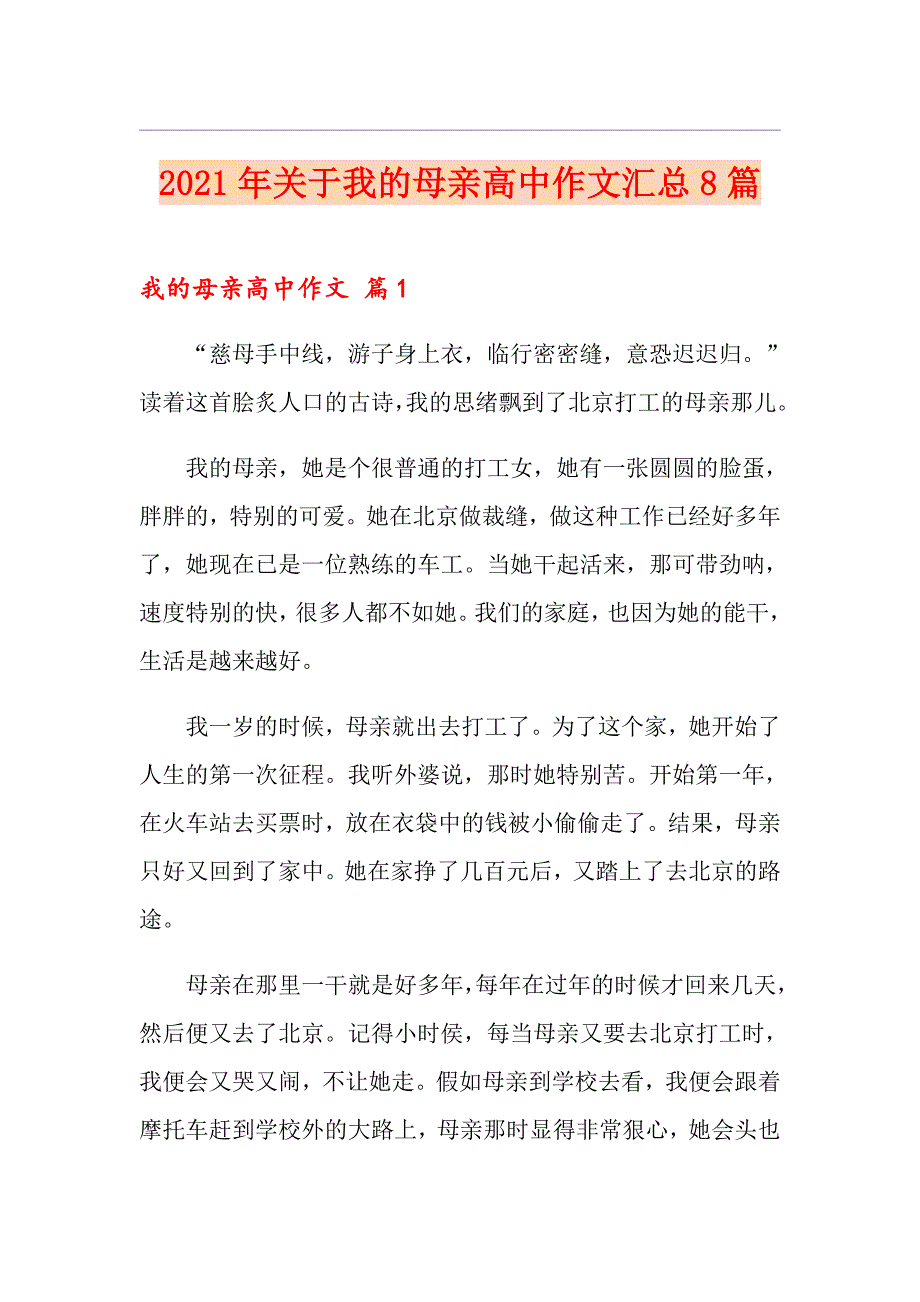 2021年关于我的母亲高中作文汇总8篇

我的母亲高中作文 篇1

“慈母手中线，游子身上衣，临行密密缝，意恐迟迟归。”读着这首脍炙人口的古诗，我的思绪飘到了北京打工的母亲那儿。

我的母亲，她是个很普通的打工女，她有一张圆圆的脸蛋，胖胖的，特别的可爱。她在北京做裁缝，做这种工作已经好多年了，她现在已是一位熟练的车工。当她干起活来，那可带劲呐，速度特别的快，很多人都不如她。我们的家庭，也因为她的能干，生活是越来越好。

我一岁的时候，母亲就出去打工了。为了这个家，她开始了人生的第一次征程。我听外婆说，那时她特别苦。开始第一年，在火车站去买票时，放在衣袋中的钱被小偷偷走了。结果，母亲只好又回到了家中。她在家挣了几百元后，又踏上了去北京的路途。

母亲在那里一干就是好多年，每年在过年的时候才回来几天，然后便又去了北京。记得小时侯，每当母亲又要去北京打工时，我便会又哭又闹，不让她走。假如母亲到学校去看，我便会跟着摩托车赶到学校外的大路上，母亲那时显得非常狠心，她会头也